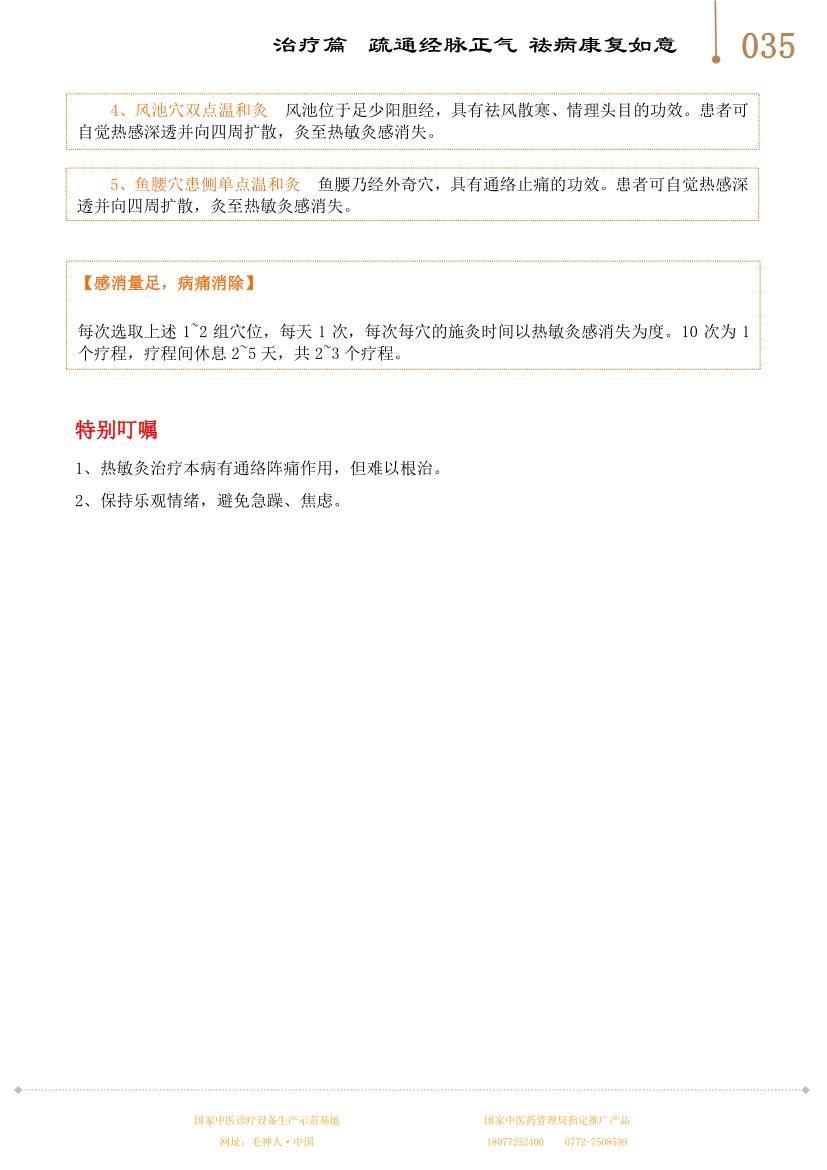 治疗篇 疏通经脉正气 祛病康复如意

035

4、风池穴双点温和灸 风池位于足少阳胆经，具有祛风散寒、情理头目的功效。患者可自觉热感深透并向四周扩散，灸至热敏灸感消失。

5、鱼腰穴患侧单点温和灸 鱼腰乃经外奇穴，具有通络止痛的功效。患者可自觉热感深透并向四周扩散，灸至热敏灸感消失。

【感消量足，病痛消除】

每次选取上述1~2组穴位，每天1次，每次每穴的施灸时间以热敏灸感消失为度。10次为1个疗程，疗程间休息2~5天，共2~3个疗程。

特别叮嘱

1、热敏灸治疗本病有通络阵痛作用，但难以根治。

2、保持乐观情绪，避免急躁、焦虑。

国家中医诊疗设备生产示范基地
网址：毛神人·中国

国家中医药管理局指定推广产品
18077252400 0772-7508599